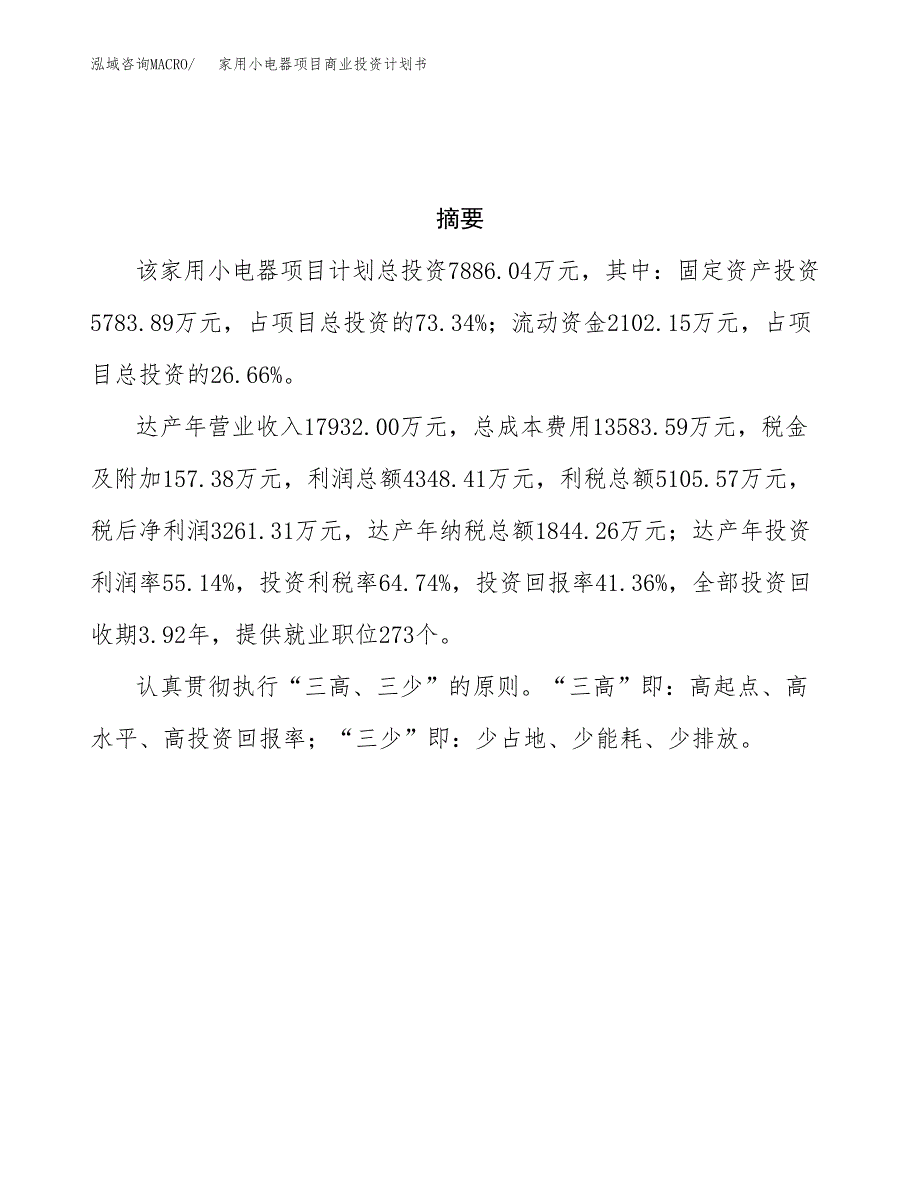 泓域咨询MACRO/　家用小电器项目商业投资计划书

摘要

该家用小电器项目计划总投资7886.04万元，其中：固定资产投资5783.89万元，占项目总投资的73.34%；流动资金2102.15万元，占项目总投资的26.66%。

达产年营业收入17932.00万元，总成本费用13583.59万元，税金及附加157.38万元，利润总额4348.41万元，利税总额5105.57万元，税后净利润3261.31万元，达产年纳税总额1844.26万元；达产年投资利润率55.14%，投资利税率64.74%，投资回报率41.36%，全部投资回收期3.92年，提供就业职位273个。

认真贯彻执行“三高、三少”的原则。“三高”即：高起点、高水平、高投资回报率；“三少”即：少占地、少能耗、少排放。